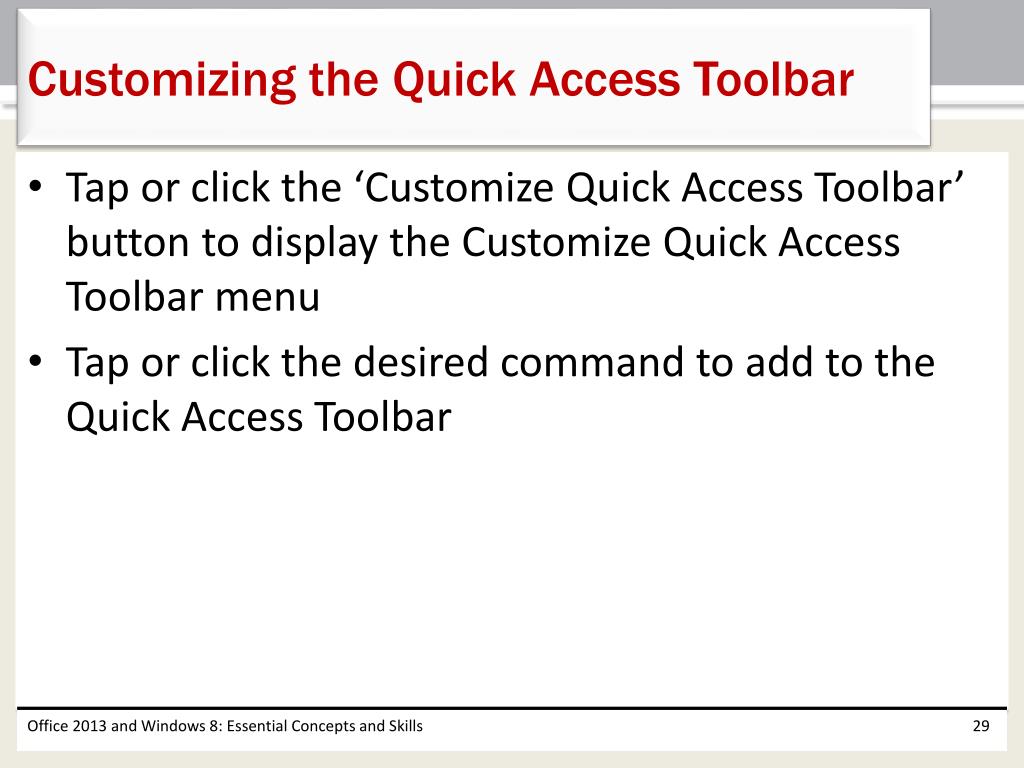 Customizing the Quick Access Toolbar

• Tap or click the ‘Customize Quick Access Toolbar’ button to display the Customize Quick Access Toolbar menu
• Tap or click the desired command to add to the Quick Access Toolbar

Office 2013 and Windows 8: Essential Concepts and Skills

29